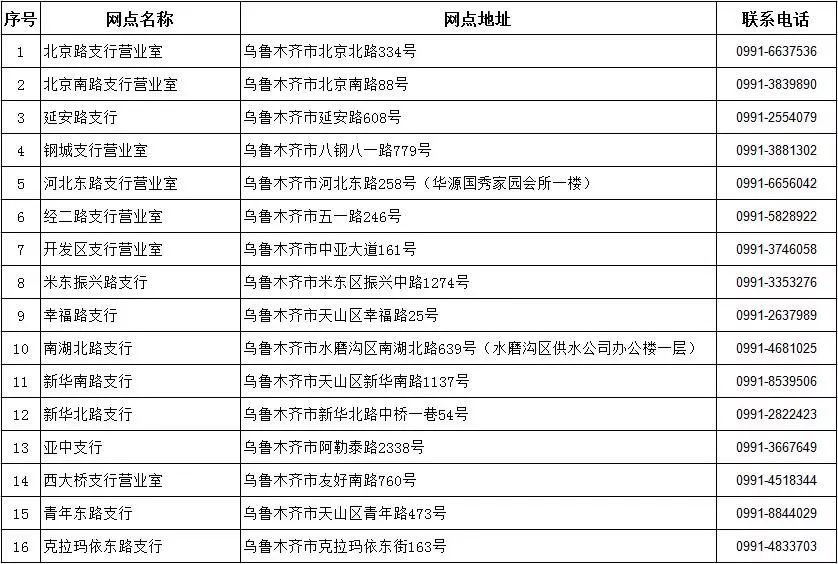 | 序号 | 网点名称 | 网点地址 | 联系电话 |
|---|---|---|---|
| 1 | 北京路支行营业室 | 乌鲁木齐市北京北路334号 | 0991-6637536 |
| 2 | 北京南路支行营业室 | 乌鲁木齐市北京南路88号 | 0991-3839890 |
| 3 | 延安路支行 | 乌鲁木齐市延安路608号 | 0991-2554079 |
| 4 | 钢城支行营业室 | 乌鲁木齐市八钢八一路779号 | 0991-3881302 |
| 5 | 河北东路支行营业室 | 乌鲁木齐市河北东路258号（华源国秀家园会所一楼） | 0991-6656042 |
| 6 | 经二路支行营业室 | 乌鲁木齐市五一路246号 | 0991-5828922 |
| 7 | 开发区支行营业室 | 乌鲁木齐市中亚大道161号 | 0991-3746058 |
| 8 | 米东振兴路支行 | 乌鲁木齐市米东区振兴中路1274号 | 0991-3353276 |
| 9 | 幸福路支行 | 乌鲁木齐市天山区幸福路25号 | 0991-2637989 |
| 10 | 南湖北路支行 | 乌鲁木齐市水磨沟区南湖北路639号（水磨沟区供水公司办公楼一层） | 0991-4681025 |
| 11 | 新华南路支行 | 乌鲁木齐市天山区新华南路1137号 | 0991-8539506 |
| 12 | 新华北路支行 | 乌鲁木齐市新华北路中桥一巷54号 | 0991-2822423 |
| 13 | 亚中支行 | 乌鲁木齐市阿勒泰路2338号 | 0991-3667649 |
| 14 | 西大桥支行营业室 | 乌鲁木齐市友好南路760号 | 0991-4518344 |
| 15 | 青年东路支行 | 乌鲁木齐市天山区青年路473号 | 0991-8844029 |
| 16 | 克拉玛依东路支行 | 乌鲁木齐市克拉玛依东街163号 | 0991-4833703 |